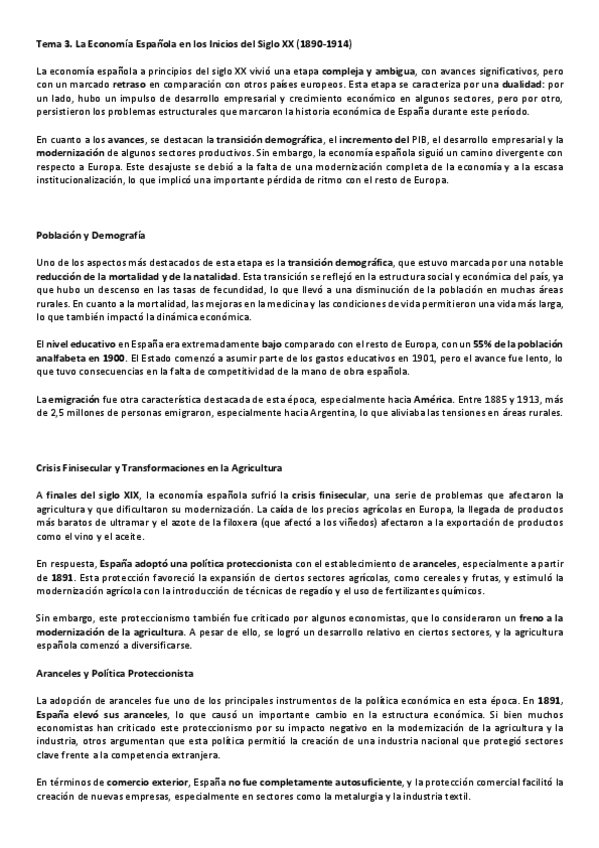 Tema 3. La Economía Española en los Inicios del Siglo XX (1890-1914)

La economía española a principios del siglo XX vivió una etapa compleja y ambigua, con avances significativos, pero con un marcado retraso en comparación con otros países europeos. Esta etapa se caracteriza por una dualidad: por un lado, hubo un impulso de desarrollo empresarial y crecimiento económico en algunos sectores, pero por otro, persistieron los problemas estructurales que marcaron la historia económica de España durante este período.

En cuanto a los avances, se destacan la transición demográfica, el incremento del PIB, el desarrollo empresarial y la modernización de algunos sectores productivos. Sin embargo, la economía española siguió un camino divergente con respecto a Europa. Este desajuste se debió a la falta de una modernización completa de la economía y a la escasa institucionalización, lo que implicó una importante pérdida de ritmo con el resto de Europa.

Población y Demografía

Uno de los aspectos más destacados de esta etapa es la transición demográfica, que estuvo marcada por una notable reducción de la mortalidad y de la natalidad. Esta transición se reflejó en la estructura social y económica del país, ya que hubo un descenso en las tasas de fecundidad, lo que llevó a una disminución de la población en muchas áreas rurales. En cuanto a la mortalidad, las mejoras en la medicina y las condiciones de vida permitieron una vida más larga, lo que también impactó la dinámica económica.

El nivel educativo en España era extremadamente bajo comparado con el resto de Europa, con un 55% de la población analfabeta en 1900. El Estado comenzó a asumir parte de los gastos educativos en 1901, pero el avance fue lento, lo que tuvo consecuencias en la falta de competitividad de la mano de obra española.

La emigración fue otra característica destacada de esta época, especialmente hacia América. Entre 1885 y 1913, más de 2,5 millones de personas emigraron, especialmente hacia Argentina, lo que aliviaba las tensiones en áreas rurales.

Crisis Finisecular y Transformaciones en la Agricultura

A finales del siglo XIX, la economía española sufrió la crisis finisecular, una serie de problemas que afectaron la agricultura y que dificultaron su modernización. La caída de los precios agrícolas en Europa, la llegada de productos más baratos de ultramar y el azote de la filoxera (que afectó a los viñedos) afectaron a la exportación de productos como el vino y el aceite.

En respuesta, España adoptó una política proteccionista con el establecimiento de aranceles, especialmente a partir de 1891. Esta protección favoreció la expansión de ciertos sectores agrícolas, como cereales y frutas, y estimuló la modernización agrícola con la introducción de técnicas de regadío y el uso de fertilizantes químicos.

Sin embargo, este proteccionismo también fue criticado por algunos economistas, que lo consideraron un freno a la modernización de la agricultura. A pesar de ello, se logró un desarrollo relativo en ciertos sectores, y la agricultura española comenzó a diversificarse.

Aranceles y Política Proteccionista

La adopción de aranceles fue uno de los principales instrumentos de la política económica en esta época. En 1891, España elevó sus aranceles, lo que causó un importante cambio en la estructura económica. Si bien muchos economistas han criticado este proteccionismo por su impacto negativo en la modernización de la agricultura y la industria, otros argumentan que esta política permitió la creación de una industria nacional que protegió sectores clave frente a la competencia extranjera.

En términos de comercio exterior, España no fue completamente autosuficiente, y la protección comercial facilitó la creación de nuevas empresas, especialmente en sectores como la metalurgia y la industria textil.